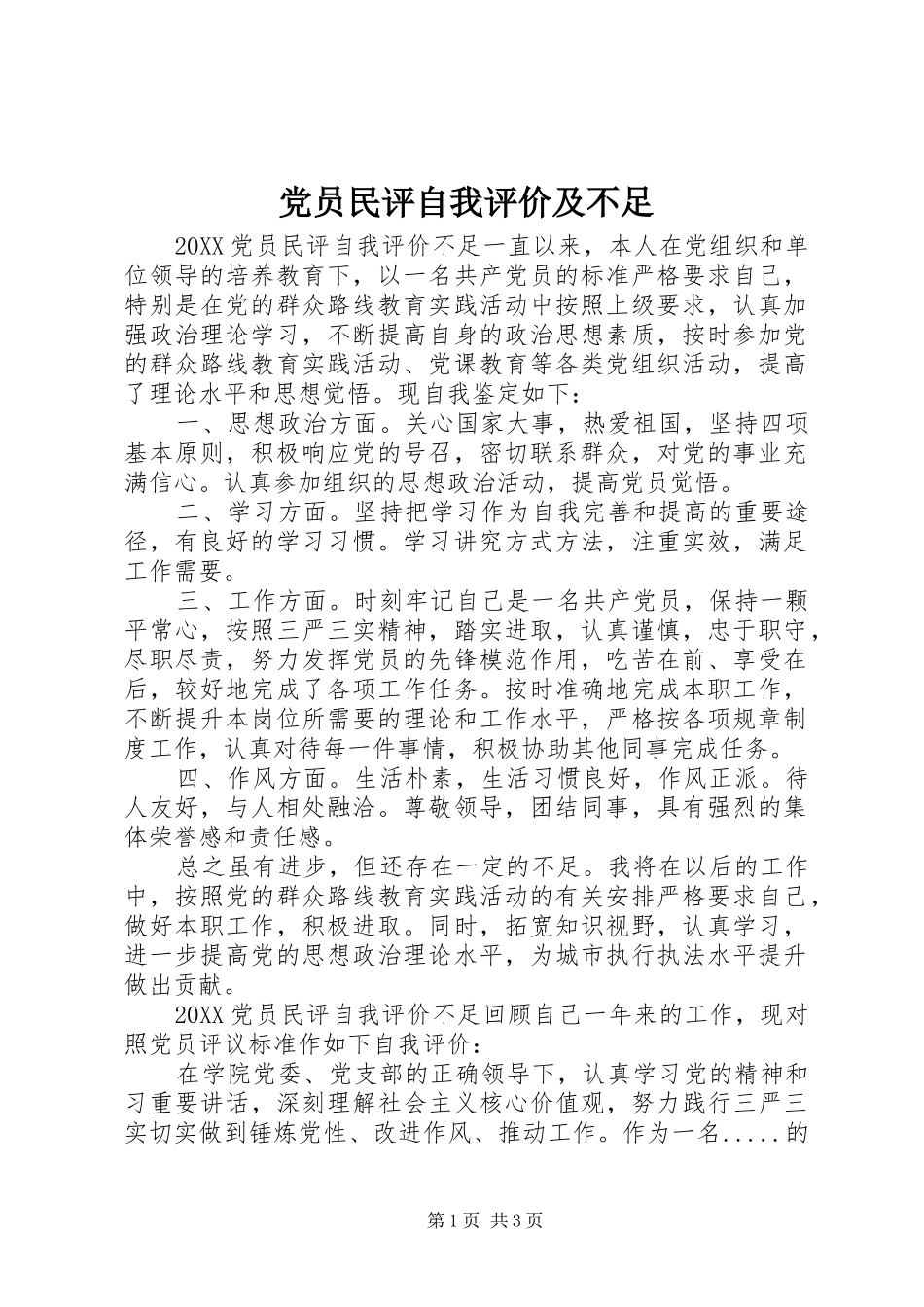 党员民评自我评价及不足

20XX 党员民评自我评价不足一直以来，本人在党组织和单位领导的培养教育下，以一名共产党员的标准严格要求自己，特别是在党的群众路线教育实践活动中按照上级要求，认真加强政治理论学习，不断提高自身的政治思想素质，按时参加党的群众路线教育实践活动、党课教育等各类党组织活动，提高了理论水平和思想觉悟。现自我鉴定如下：

一、思想政治方面。关心国家大事，热爱祖国，坚持四项基本原则，积极响应党的号召，密切联系群众，对党的事业充满信心。认真参加组织的思想政治活动，提高党员觉悟。

二、学习方面。坚持把学习作为自我完善和提高的重要途径，有良好的学习习惯。学习讲究方式方法，注重实效，满足工作需要。

三、工作方面。时刻牢记自己是一名共产党员，保持一颗平常心，按照三严三实精神，踏实进取，认真谨慎，忠于职守，尽职尽责，努力发挥党员的先锋模范作用，吃苦在前、享受在后，较好地完成了各项工作任务。按时准确地完成本职工作，不断提升本岗位所需要的理论和工作水平，严格按各项规章制度工作，认真对待每一件事情，积极协助其他同事完成任务。

四、作风方面。生活朴素，生活习惯良好，作风正派。待人友好，与人相处融洽。尊敬领导，团结同事，具有强烈的集体荣誉感和责任感。

总之虽有进步，但还存在一定的不足。我将在以后的工作中，按照党的群众路线教育实践活动的有关安排严格要求自己，做好本职工作，积极进取。同时，拓宽知识视野，认真学习，进一步提高党的思想政治理论水平，为城市执行执法水平提升做出贡献。

20XX 党员民评自我评价不足回顾自己一年来的工作，现对照党员评议标准作如下自我评价：

在学院党委、党支部的正确领导下，认真学习党的精神和习重要讲话，深刻理解社会主义核心价值观，努力践行三严三实切实做到锤炼党性、改进作风、推动工作。作为一名.....的

第 1 页 共 3 页